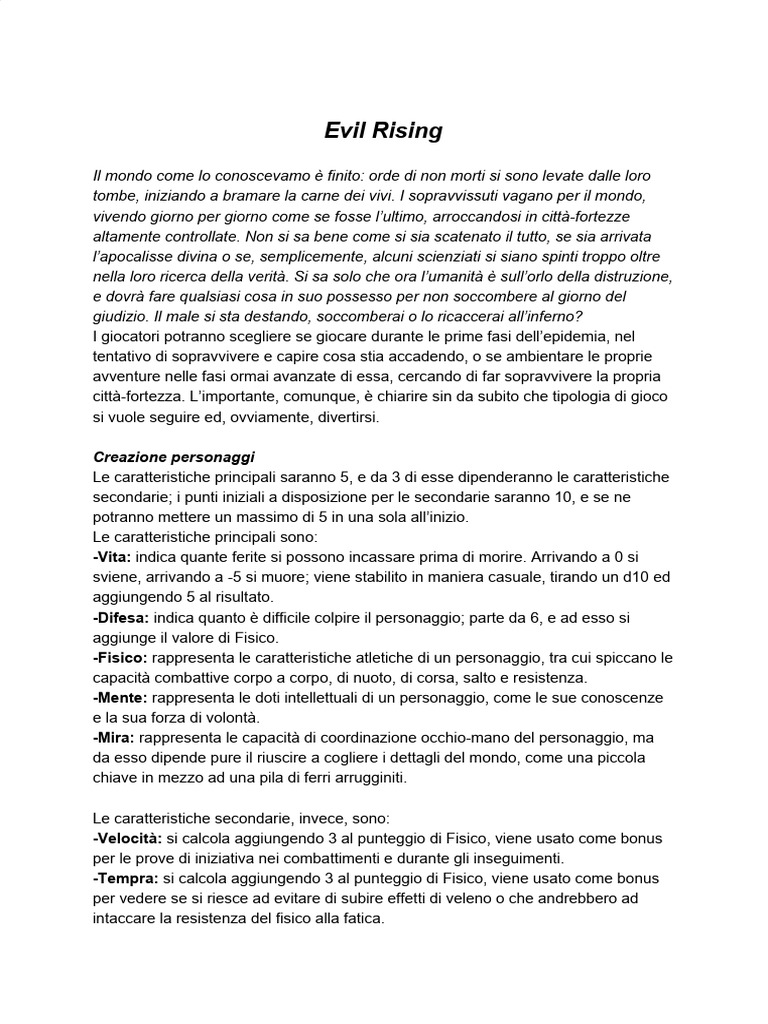 Evil Rising

Il mondo come lo conoscevamo è finito: orde di non morti si sono levate dalle loro tombe, iniziando a bramare la carne dei vivi. I sopravvissuti vagano per il mondo, vivendo giorno per giorno come se fosse l'ultimo, arroccandosi in città-fortezze altamente controllate. Non si sa bene come si sia scatenato il tutto, se sia arrivata l'apocalisse divina o se, semplicemente, alcuni scienziati si siano spinti troppo oltre nella loro ricerca della verità. Si sa solo che ora l'umanità è sull'orlo della distruzione, e dovrà fare qualsiasi cosa in suo possesso per non soccombere al giorno del giudizio. Il male si sta destando, soccomberai o lo ricaccerai all'inferno?
I giocatori potranno scegliere se giocare durante le prime fasi dell'epidemia, nel tentativo di sopravvivere e capire cosa stia accadendo, o se ambientare le proprie avventure nelle fasi ormai avanzate di essa, cercando di far sopravvivere la propria città-fortezza. L'importante, comunque, è chiarire sin da subito che tipologia di gioco si vuole seguire ed, ovviamente, divertirsi.

Creazione personaggi
Le caratteristiche principali saranno 5, e da 3 di esse dipenderanno le caratteristiche secondarie; i punti iniziali a disposizione per le secondarie saranno 10, e se ne potranno mettere un massimo di 5 in una sola all'inizio.
Le caratteristiche principali sono:
-Vita: indica quante ferite si possono incassare prima di morire. Arrivando a 0 si sviene, arrivando a -5 si muore; viene stabilito in maniera casuale, tirando un d10 ed aggiungendo 5 al risultato.
-Difesa: indica quanto è difficile colpire il personaggio; parte da 6, e ad esso si aggiunge il valore di Fisico.
-Fisico: rappresenta le caratteristiche atletiche di un personaggio, tra cui spiccano le capacità combattive corpo a corpo, di nuoto, di corsa, salto e resistenza.
-Mente: rappresenta le doti intellettuali di un personaggio, come le sue conoscenze e la sua forza di volontà.
-Mira: rappresenta le capacità di coordinazione occhio-mano del personaggio, ma da esso dipende pure il riuscire a cogliere i dettagli del mondo, come una piccola chiave in mezzo ad una pila di ferri arrugginiti.

Le caratteristiche secondarie, invece, sono:
-Velocità: si calcola aggiungendo 3 al punteggio di Fisico, viene usato come bonus per le prove di iniziativa nei combattimenti e durante gli inseguimenti.
-Tempra: si calcola aggiungendo 3 al punteggio di Fisico, viene usato come bonus per vedere se si riesce ad evitare di subire effetti di veleno o che andrebbero ad intaccare la resistenza del fisico alla fatica.